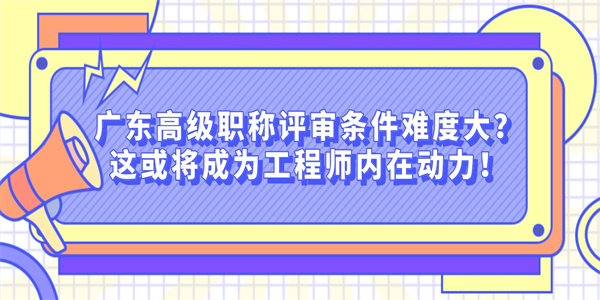 广东高级职称评审条件难度大?
这或将成为工程师内在动力!